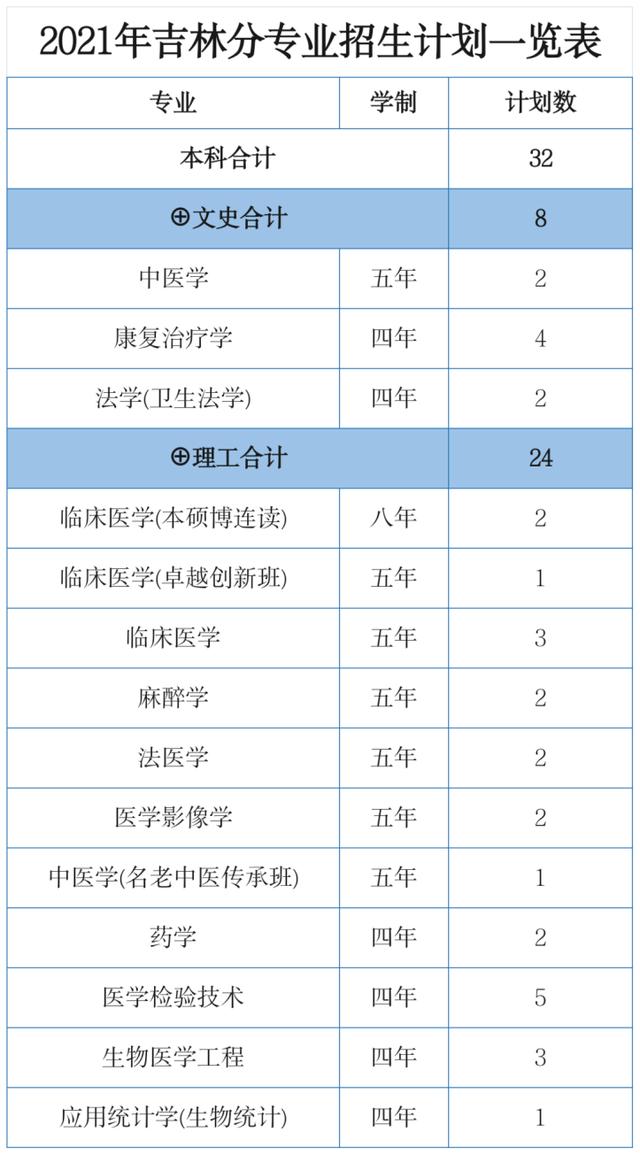 2021年吉林分专业招生计划一览表

| 专业 | 学制 | 计划数 |
|---|---|---|
| 本科合计 | | 32 |
| ⊕文史合计 | | 8 |
| 中医学 | 五年 | 2 |
| 康复治疗学 | 四年 | 4 |
| 法学(卫生法学) | 四年 | 2 |
| ⊕理工合计 | | 24 |
| 临床医学(本硕博连读) | 八年 | 2 |
| 临床医学(卓越创新班) | 五年 | 1 |
| 临床医学 | 五年 | 3 |
| 麻醉学 | 五年 | 2 |
| 法医学 | 五年 | 2 |
| 医学影像学 | 五年 | 2 |
| 中医学(名老中医传承班) | 五年 | 1 |
| 药学 | 四年 | 2 |
| 医学检验技术 | 四年 | 5 |
| 生物医学工程 | 四年 | 3 |
| 应用统计学(生物统计) | 四年 | 1 |